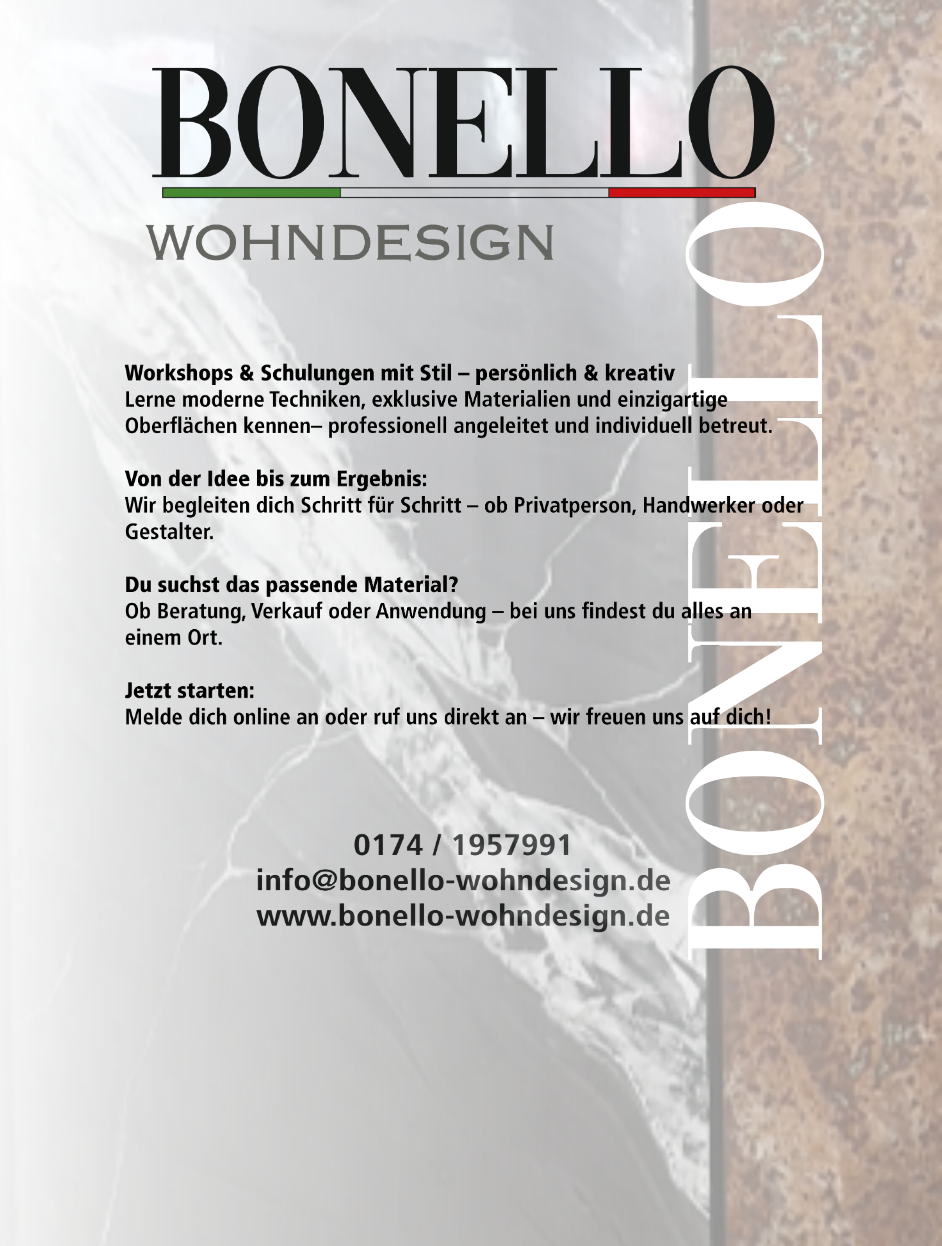 BONELLO
WOHNDESIGN

BONELLO

Workshops & Schulungen mit Stil – persönlich & kreativ
Lerne moderne Techniken, exklusive Materialien und einzigartige Oberflächen kennen– professionell angeleitet und individuell betreut.

Von der Idee bis zum Ergebnis:
Wir begleiten dich Schritt für Schritt – ob Privatperson, Handwerker oder Gestalter.

Du suchst das passende Material?
Ob Beratung, Verkauf oder Anwendung – bei uns findest du alles an einem Ort.

Jetzt starten:
Melde dich online an oder ruf uns direkt an – wir freuen uns auf dich!

0174 / 1957991
info@bonello-wohndesign.de
www.bonello-wohndesign.de